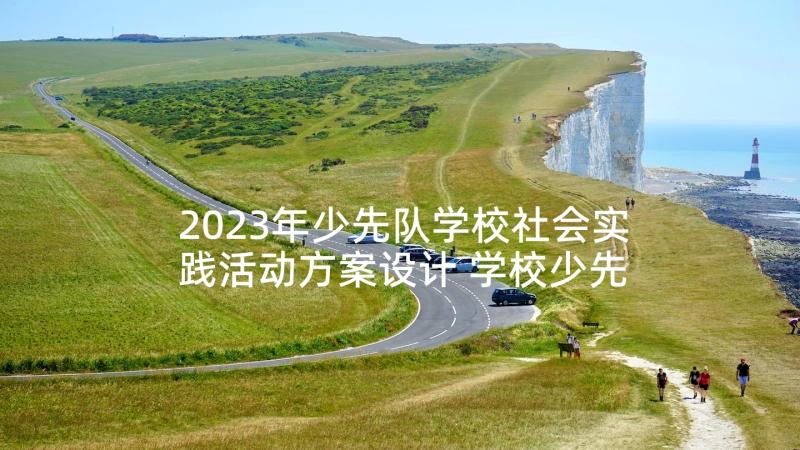 2023年少先队学校社会实践活动方案设计 学校少先